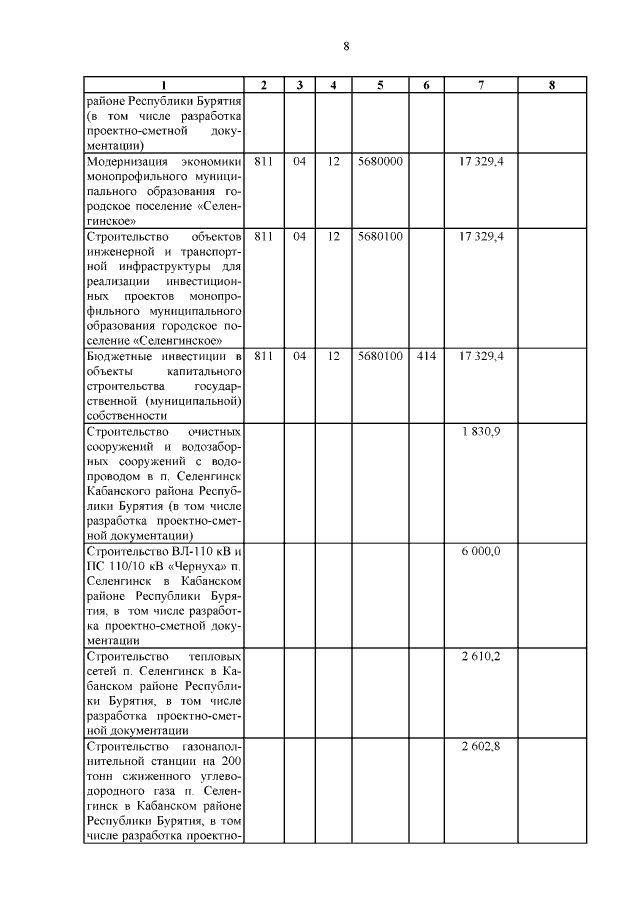 8

| 1 | 2 | 3 | 4 | 5 | 6 | 7 | 8 |
|---|---|---|---|---|---|---|---|
| районе Республики Бурятия (в том числе разработка проектно-сметной документации) | | | | | | | |
| Модернизация экономики монопрофильного муниципального образования городское поселение «Селенгинское» | 811 | 04 | 12 | 5680000 | | 17 329,4 | |
| Строительство объектов инженерной и транспортной инфраструктуры для реализации инвестиционных проектов монопрофильного муниципального образования городское поселение «Селенгинское» | 811 | 04 | 12 | 5680100 | | 17 329,4 | |
| Бюджетные инвестиции в объекты капитального строительства государственной (муниципальной) собственности | 811 | 04 | 12 | 5680100 | 414 | 17 329,4 | |
| Строительство очистных сооружений и водозаборных сооружений с водопроводом в п. Селенгинск Кабанского района Республики Бурятия (в том числе разработка проектно-сметной документации) | | | | | | 1 830,9 | |
| Строительство ВЛ-110 кВ и ПС 110/10 кВ «Чернуха» п. Селенгинск в Кабанском районе Республики Бурятия, в том числе разработка проектно-сметной документации | | | | | | 6 000,0 | |
| Строительство тепловых сетей п. Селенгинск в Кабанском районе Республики Бурятия, в том числе разработка проектно-сметной документации | | | | | | 2 610,2 | |
| Строительство газонаполнительной станции на 200 тонн сжиженного углеводородного газа п. Селенгинск в Кабанском районе Республики Бурятия, в том числе разработка проектно- | | | | | | 2 602,8 | |